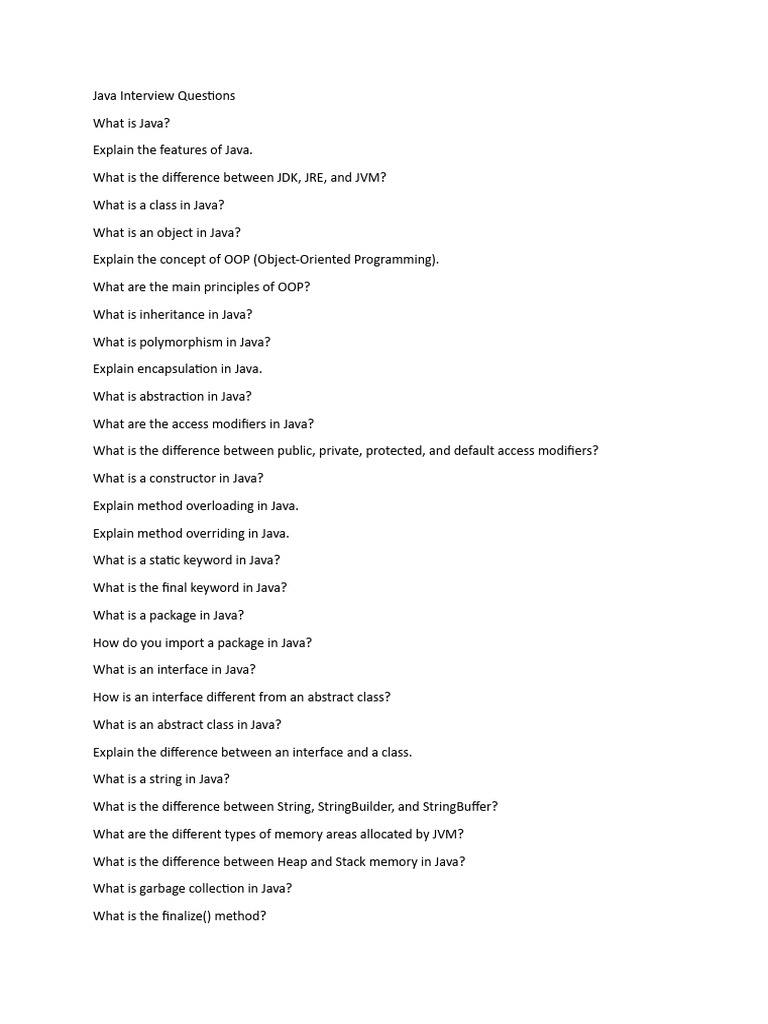 Java Interview Questions

What is Java?

Explain the features of Java.

What is the difference between JDK, JRE, and JVM?

What is a class in Java?

What is an object in Java?

Explain the concept of OOP (Object-Oriented Programming).

What are the main principles of OOP?

What is inheritance in Java?

What is polymorphism in Java?

Explain encapsulation in Java.

What is abstraction in Java?

What are the access modifiers in Java?

What is the difference between public, private, protected, and default access modifiers?

What is a constructor in Java?

Explain method overloading in Java.

Explain method overriding in Java.

What is a static keyword in Java?

What is the final keyword in Java?

What is a package in Java?

How do you import a package in Java?

What is an interface in Java?

How is an interface different from an abstract class?

What is an abstract class in Java?

Explain the difference between an interface and a class.

What is a string in Java?

What is the difference between String, StringBuilder, and StringBuffer?

What are the different types of memory areas allocated by JVM?

What is the difference between Heap and Stack memory in Java?

What is garbage collection in Java?

What is the finalize() method?